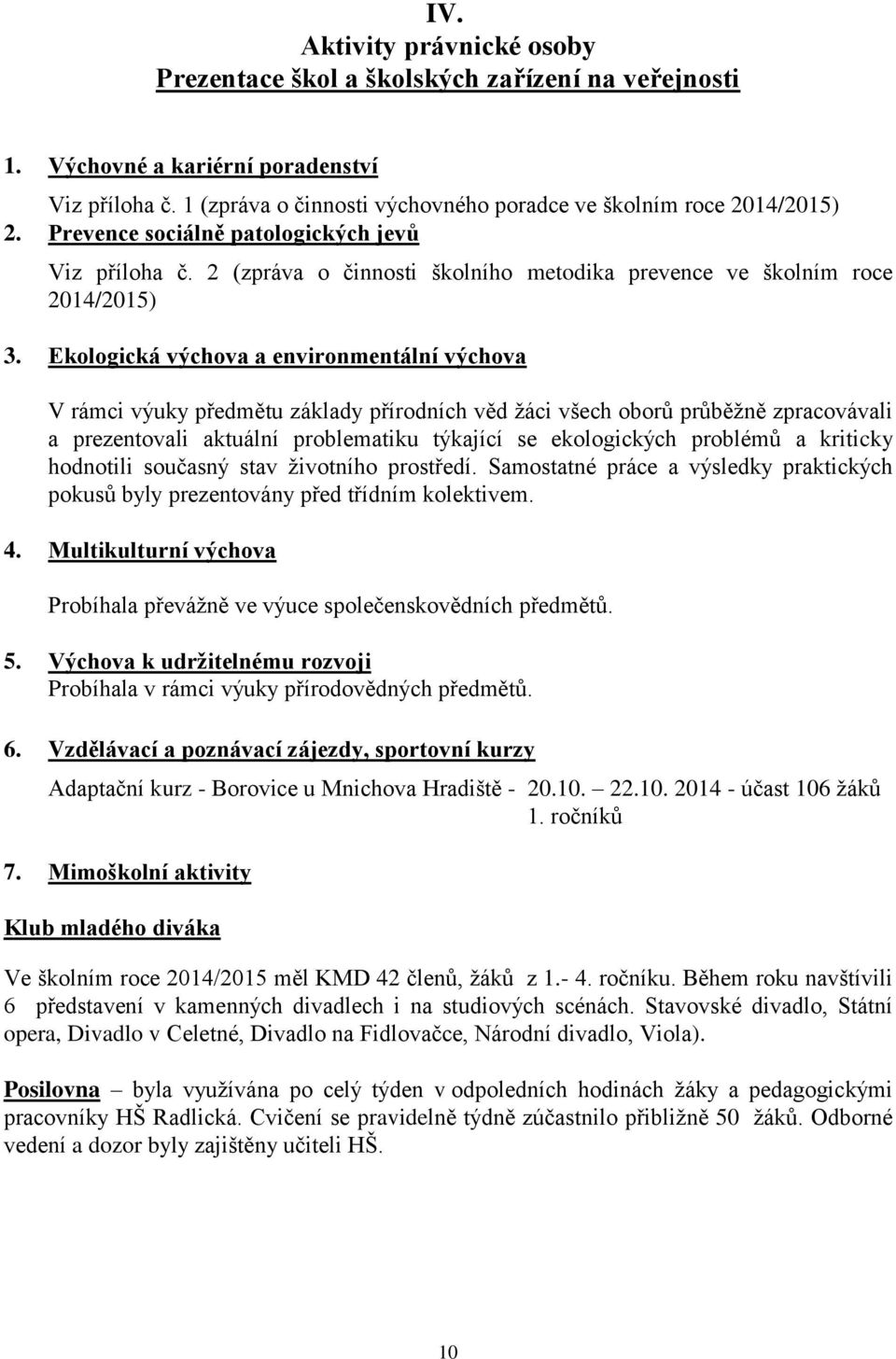 IV.
Aktivity právnické osoby
Prezentace škol a školských zařízení na veřejnosti

1. Výchovné a kariérní poradenství

Viz příloha č. 1 (zpráva o činnosti výchovného poradce ve školním roce 2014/2015)

2. Prevence sociálně patologických jevů

Viz příloha č. 2 (zpráva o činnosti školního metodika prevence ve školním roce 2014/2015)

3. Ekologická výchova a environmentální výchova

V rámci výuky předmětu základy přírodních věd žáci všech oborů průběžně zpracovávali a prezentovali aktuální problematiku týkající se ekologických problémů a kriticky hodnotili současný stav životního prostředí. Samostatné práce a výsledky praktických pokusů byly prezentovány před třídním kolektivem.

4. Multikulturní výchova

Probíhala převážně ve výuce společenskovědních předmětů.

5. Výchova k udržitelnému rozvoji
Probíhala v rámci výuky přírodovědných předmětů.

6. Vzdělávací a poznávací zájezdy, sportovní kurzy

Adaptační kurz - Borovice u Mnichova Hradiště - 20.10. – 22.10. 2014 - účast 106 žáků 1. ročníků

7. Mimoškolní aktivity

Klub mladého diváka

Ve školním roce 2014/2015 měl KMD 42 členů, žáků z 1.- 4. ročníku. Během roku navštívili 6 představení v kamenných divadlech i na studiových scénách. Stavovské divadlo, Státní opera, Divadlo v Celetné, Divadlo na Fidlovačce, Národní divadlo, Viola).

Posilovna – byla využívána po celý týden v odpoledních hodinách žáky a pedagogickými pracovníky HŠ Radlická. Cvičení se pravidelně týdně zúčastnilo přibližně 50 žáků. Odborné vedení a dozor byly zajištěny učiteli HŠ.

10